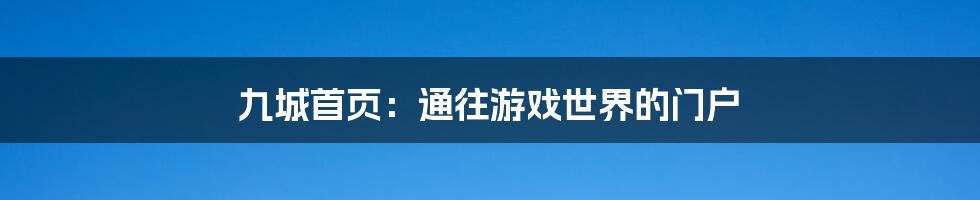 九城首页：通往游戏世界的门户